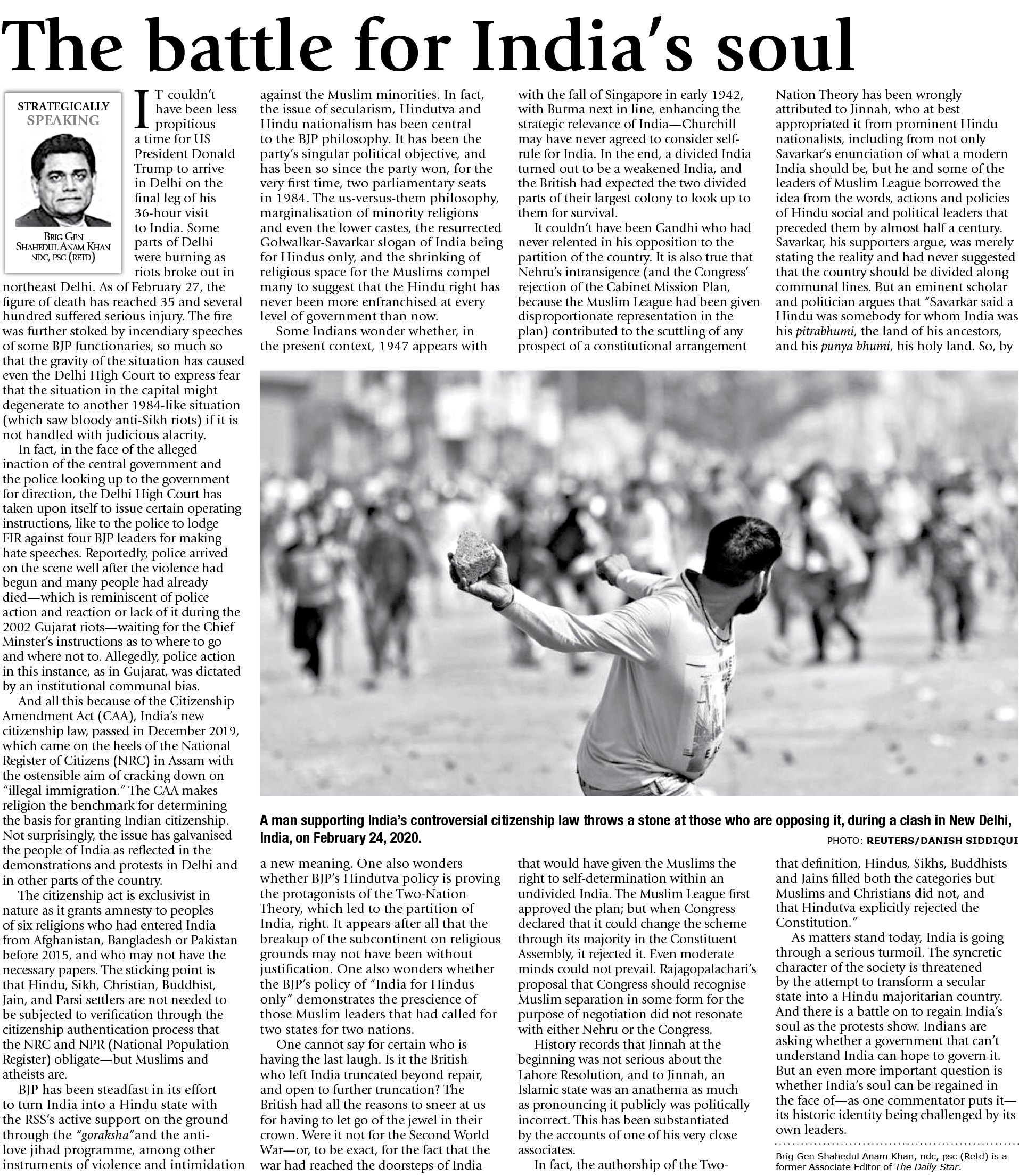 The battle for India's soul

STRATEGICALLY SPEAKING

BRIG GEN SHAHEDUL ANAM KHAN NDC, PSC (RETD)

IT couldn't have been less propitious a time for US President Donald Trump to arrive in Delhi on the final leg of his 36-hour visit to India. Some parts of Delhi were burning as riots broke out in northeast Delhi. As of February 27, the figure of death has reached 35 and several hundred suffered serious injury. The fire was further stoked by incendiary speeches of some BJP functionaries, so much so that the gravity of the situation has caused even the Delhi High Court to express fear that the situation in the capital might degenerate to another 1984-like situation (which saw bloody anti-Sikh riots) if it is not handled with judicious alacrity.

In fact, in the face of the alleged inaction of the central government and the police looking up to the government for direction, the Delhi High Court has taken upon itself to issue certain operating instructions, like to the police to lodge FIR against four BJP leaders for making hate speeches. Reportedly, police arrived on the scene well after the violence had begun and many people had already died—which is reminiscent of police action and reaction or lack of it during the 2002 Gujarat riots—waiting for the Chief Minster's instructions as to where to go and where not to. Allegedly, police action in this instance, as in Gujarat, was dictated by an institutional communal bias.

And all this because of the Citizenship Amendment Act (CAA), India's new citizenship law, passed in December 2019, which came on the heels of the National Register of Citizens (NRC) in Assam with the ostensible aim of cracking down on "illegal immigration." The CAA makes religion the benchmark for determining the basis for granting Indian citizenship. Not surprisingly, the issue has galvanised the people of India as reflected in the demonstrations and protests in Delhi and in other parts of the country.

The citizenship act is exclusivist in nature as it grants amnesty to peoples of six religions who had entered India from Afghanistan, Bangladesh or Pakistan before 2015, and who may not have the necessary papers. The sticking point is that Hindu, Sikh, Christian, Buddhist, Jain, and Parsi settlers are not needed to be subjected to verification through the citizenship authentication process that the NRC and NPR (National Population Register) obligate—but Muslims and atheists are.

BJP has been steadfast in its effort to turn India into a Hindu state with the RSS's active support on the ground through the "goraksha"and the anti-love jihad programme, among other instruments of violence and intimidation against the Muslim minorities. In fact, the issue of secularism, Hindutva and Hindu nationalism has been central to the BJP philosophy. It has been the party's singular political objective, and has been so since the party won, for the very first time, two parliamentary seats in 1984. The us-versus-them philosophy, marginalisation of minority religions and even the lower castes, the resurrected Golwalkar-Savarkar slogan of India being for Hindus only, and the shrinking of religious space for the Muslims compel many to suggest that the Hindu right has never been more enfranchised at every level of government than now.

Some Indians wonder whether, in the present context, 1947 appears with a new meaning. One also wonders whether BJP's Hindutva policy is proving the protagonists of the Two-Nation Theory, which led to the partition of India, right. It appears after all that the breakup of the subcontinent on religious grounds may not have been without justification. One also wonders whether the BJP's policy of "India for Hindus only" demonstrates the prescience of those Muslim leaders that had called for two states for two nations.

One cannot say for certain who is having the last laugh. Is it the British who left India truncated beyond repair, and open to further truncation? The British had all the reasons to sneer at us for having to let go of the jewel in their crown. Were it not for the Second World War—or, to be exact, for the fact that the war had reached the doorsteps of India with the fall of Singapore in early 1942, with Burma next in line, enhancing the strategic relevance of India—Churchill may have never agreed to consider self-rule for India. In the end, a divided India turned out to be a weakened India, and the British had expected the two divided parts of their largest colony to look up to them for survival.

It couldn't have been Gandhi who had never relented in his opposition to the partition of the country. It is also true that Nehru's intransigence (and the Congress' rejection of the Cabinet Mission Plan, because the Muslim League had been given disproportionate representation in the plan) contributed to the scuttling of any prospect of a constitutional arrangement that would have given the Muslims the right to self-determination within an undivided India. The Muslim League first approved the plan; but when Congress declared that it could change the scheme through its majority in the Constituent Assembly, it rejected it. Even moderate minds could not prevail. Rajagopalachari's proposal that Congress should recognise Muslim separation in some form for the purpose of negotiation did not resonate with either Nehru or the Congress.

History records that Jinnah at the beginning was not serious about the Lahore Resolution, and to Jinnah, an Islamic state was an anathema as much as pronouncing it publicly was politically incorrect. This has been substantiated by the accounts of one of his very close associates.

In fact, the authorship of the Two-Nation Theory has been wrongly attributed to Jinnah, who at best appropriated it from prominent Hindu nationalists, including from not only Savarkar's enunciation of what a modern India should be, but he and some of the leaders of Muslim League borrowed the idea from the words, actions and policies of Hindu social and political leaders that preceded them by almost half a century. Savarkar, his supporters argue, was merely stating the reality and had never suggested that the country should be divided along communal lines. But an eminent scholar and politician argues that "Savarkar said a Hindu was somebody for whom India was his pitrabhumi, the land of his ancestors, and his punya bhumi, his holy land. So, by that definition, Hindus, Sikhs, Buddhists and Jains filled both the categories but Muslims and Christians did not, and that Hindutva explicitly rejected the Constitution."

As matters stand today, India is going through a serious turmoil. The syncretic character of the society is threatened by the attempt to transform a secular state into a Hindu majoritarian country. And there is a battle on to regain India's soul as the protests show. Indians are asking whether a government that can't understand India can hope to govern it. But an even more important question is whether India's soul can be regained in the face of—as one commentator puts it—its historic identity being challenged by its own leaders.

Brig Gen Shahedul Anam Khan, ndc, psc (Retd) is a former Associate Editor of The Daily Star.

A man supporting India's controversial citizenship law throws a stone at those who are opposing it, during a clash in New Delhi, India, on February 24, 2020.

PHOTO: REUTERS/DANISH SIDDIQUI